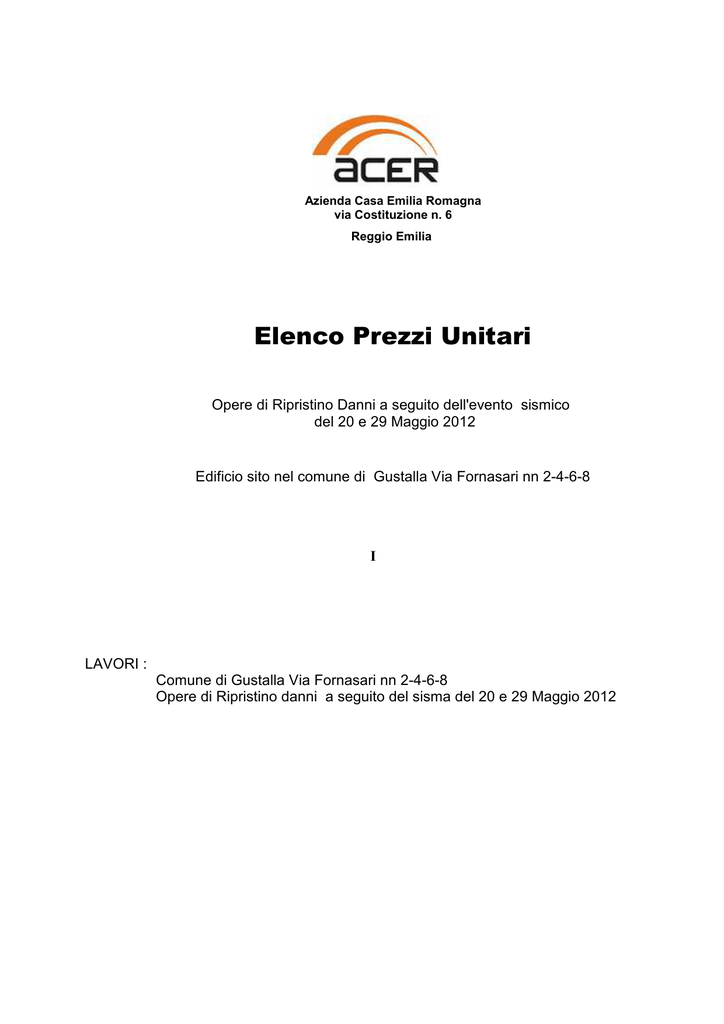 acer

Azienda Casa Emilia Romagna
via Costituzione n. 6

Reggio Emilia

Elenco Prezzi Unitari

Opere di Ripristino Danni a seguito dell'evento sismico del 20 e 29 Maggio 2012

Edificio sito nel comune di Gustalla Via Fornasari nn 2-4-6-8

I

LAVORI :
Comune di Gustalla Via Fornasari nn 2-4-6-8
Opere di Ripristino danni a seguito del sisma del 20 e 29 Maggio 2012